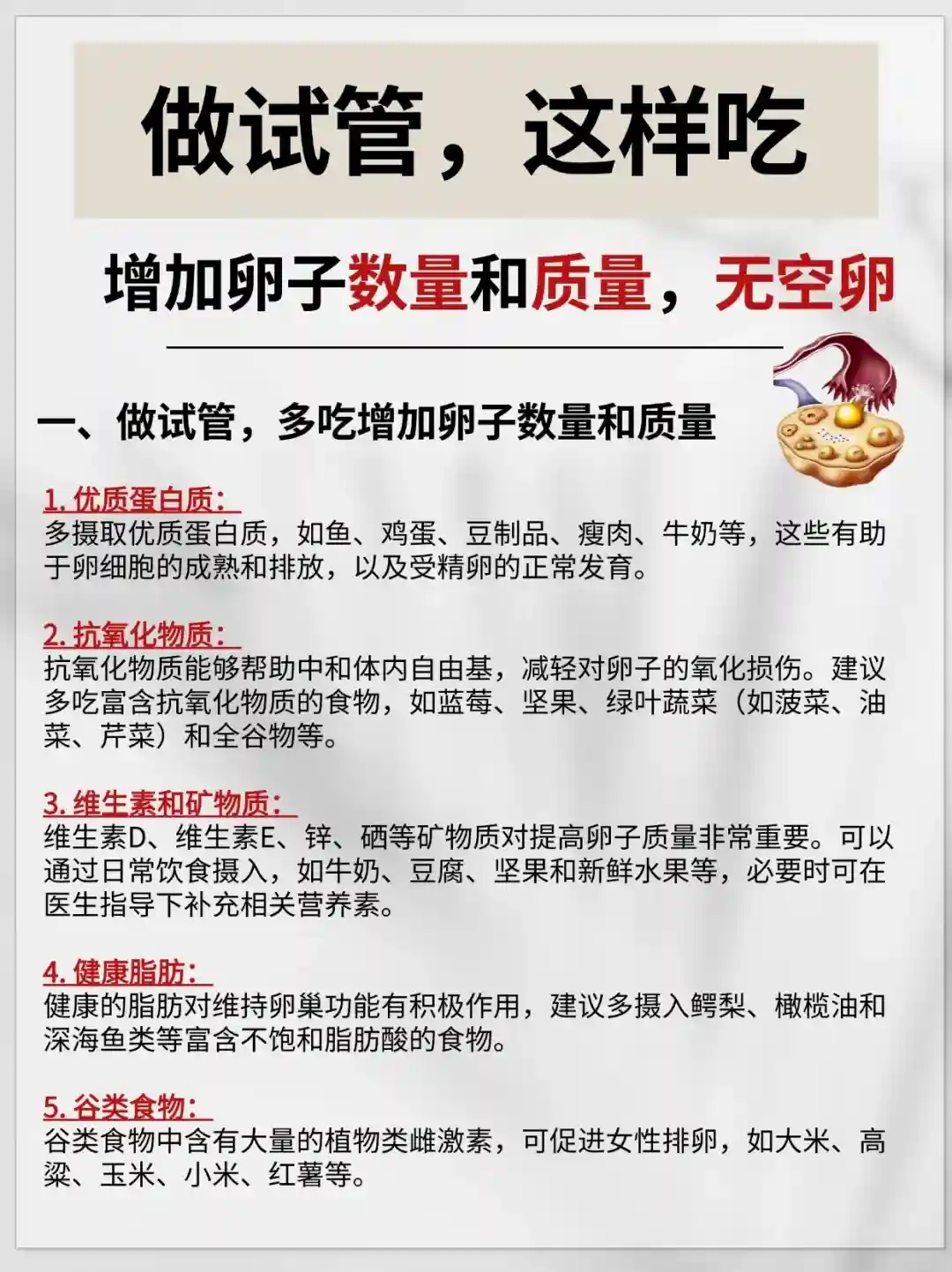 做试管，这样吃

增加卵子数量和质量，无空卵

一、做试管，多吃增加卵子数量和质量

1.优质蛋白质：
多摄取优质蛋白质，如鱼、鸡蛋、豆制品、瘦肉、牛奶等，这些有助于卵细胞的成熟和排放，以及受精卵的正常发育。

2.抗氧化物质：
抗氧化物质能够帮助中和体内自由基，减轻对卵子的氧化损伤。建议多吃富含抗氧化物质的食物，如蓝莓、坚果、绿叶蔬菜（如菠菜、油菜、芹菜）和全谷物等。

3.维生素和矿物质：
维生素D、维生素E、锌、硒等矿物质对提高卵子质量非常重要。可以通过日常饮食摄入，如牛奶、豆腐、坚果和新鲜水果等，必要时可在医生指导下补充相关营养素。

4.健康脂肪：
健康的脂肪对维持卵巢功能有积极作用，建议多摄入鳄梨、橄榄油和深海鱼类等富含不饱和脂肪酸的食物。

5.谷类食物：
谷类食物中含有大量的植物类雌激素，可促进女性排卵，如大米、高粱、玉米、小米、红薯等。